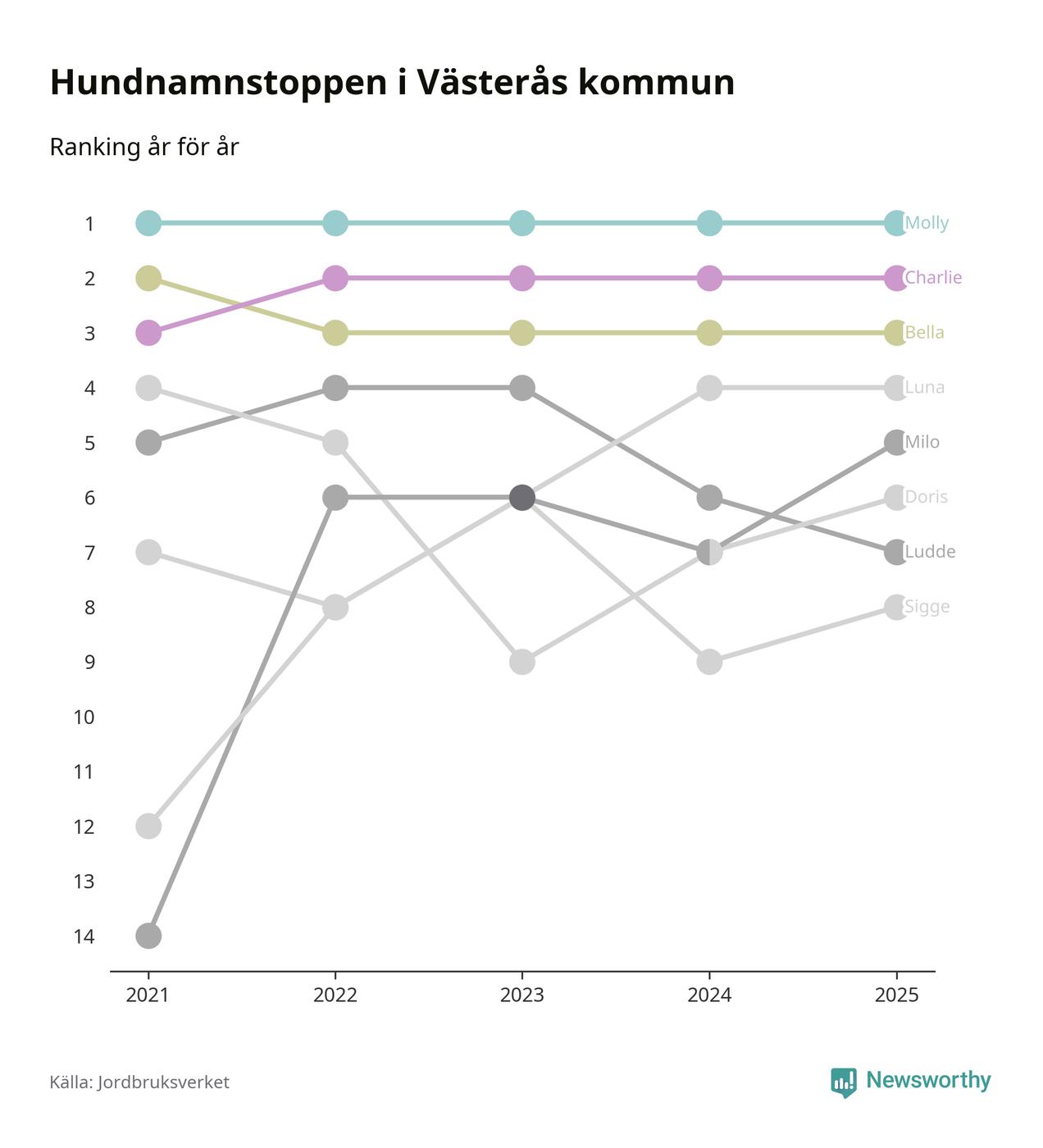 Hundnamnstoppen i Västerås kommun

Ranking år för år

1
2
3
4
5
6
7
8
9
10
11
12
13
14

Molly
Charlie
Bella
Luna
Milo
Doris
Ludde
Sigge

2021
2022
2023
2024
2025

Källa: Jordbruksverket

Newsworthy